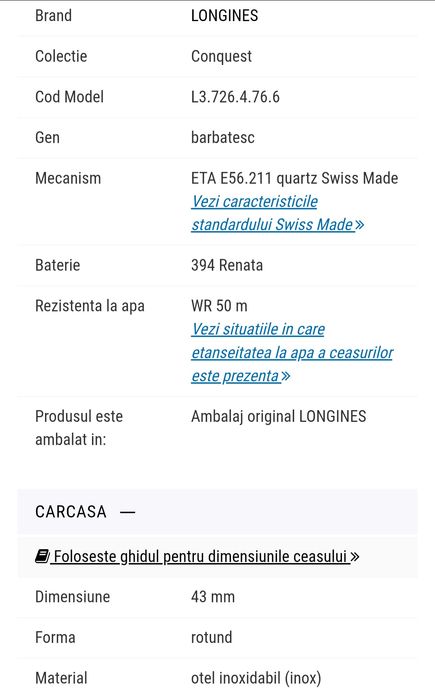 | Brand | LONGINES |
|---|---|
| Colectie | Conquest |
| Cod Model | L3.726.4.76.6 |
| Gen | barbatesc |
| Mecanism | ETA E56.211 quartz Swiss Made Vezi caracteristicile standardului Swiss Made » |
| Baterie | 394 Renata |
| Rezistenta la apa | WR 50 m Vezi situatiile in care etanseitatea la apa a ceasurilor este prezenta » |
| Produsul este ambalat in: | Ambalaj original LONGINES |

CARCASA —

Foloseste ghidul pentru dimensiunile ceasului »

| Dimensiune | 43 mm |
|---|---|
| Forma | rotund |
| Material | otel inoxidabil (inox) |